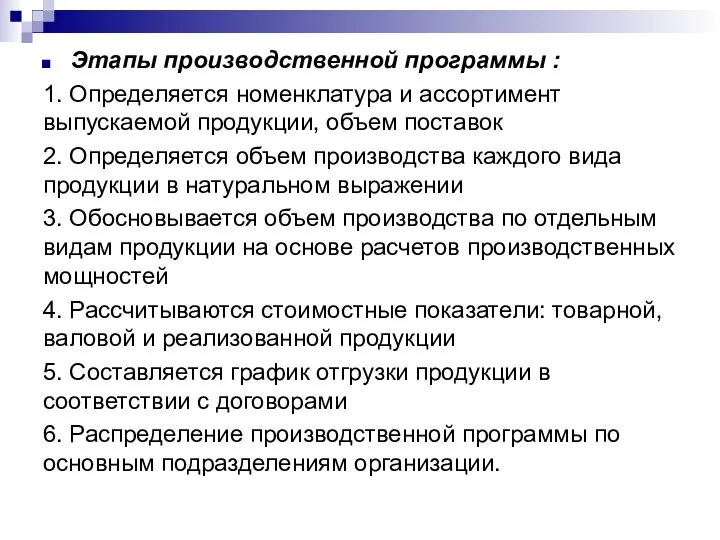 Этапы производственной программы :

1. Определяется номенклатура и ассортимент выпускаемой продукции, объем поставок

2. Определяется объем производства каждого вида продукции в натуральном выражении

3. Обосновывается объем производства по отдельным видам продукции на основе расчетов производственных мощностей

4. Рассчитываются стоимостные показатели: товарной, валовой и реализованной продукции

5. Составляется график отгрузки продукции в соответствии с договорами

6. Распределение производственной программы по основным подразделениям организации.